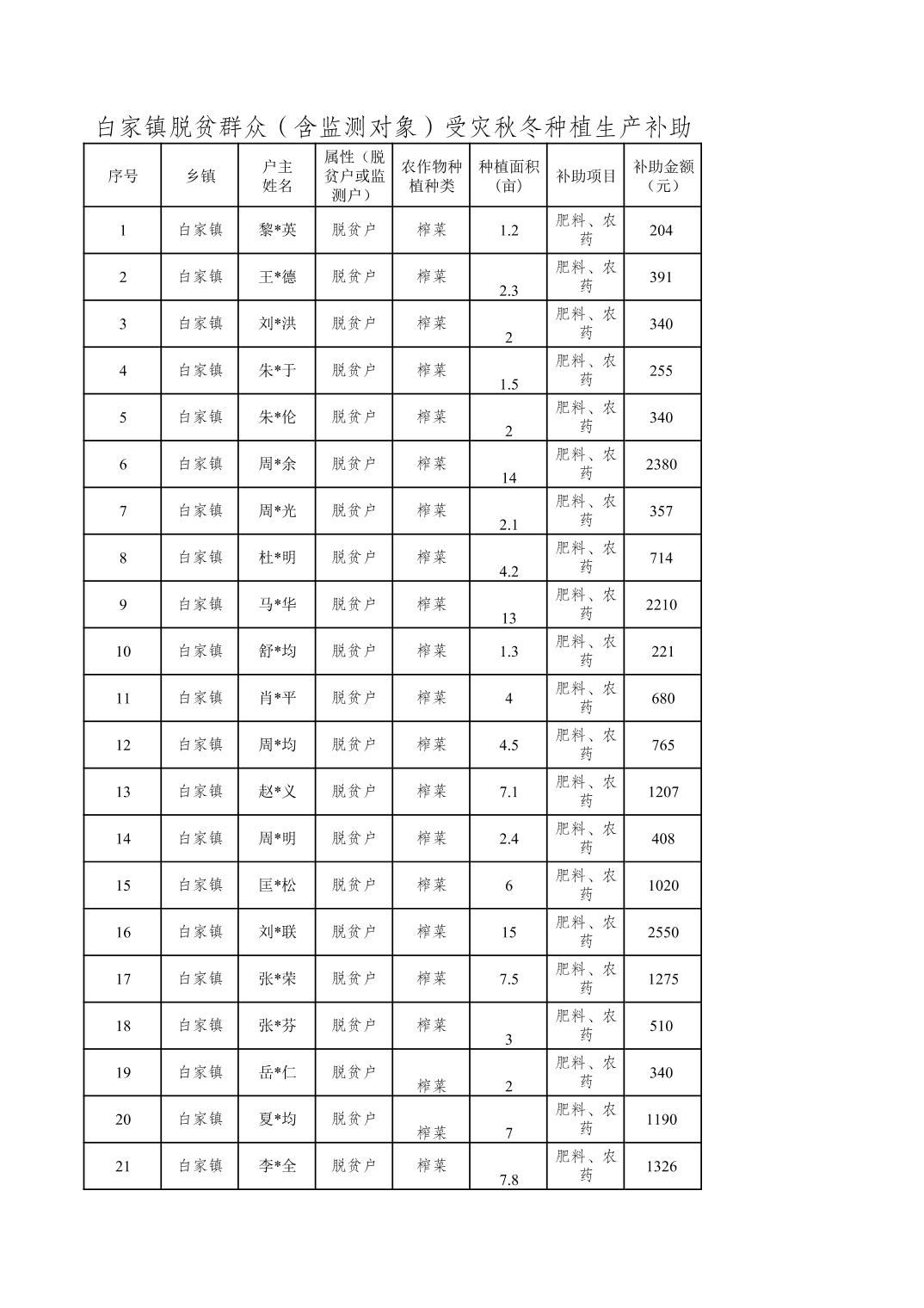 白家镇脱贫群众（含监测对象）受灾秋冬种植生产补助

| 序号 | 乡镇 | 户主姓名 | 属性（脱贫户或监测户） | 农作物种植种类 | 种植面积（亩） | 补助项目 | 补助金额（元） |
|---|---|---|---|---|---|---|---|
| 1 | 白家镇 | 黎*英 | 脱贫户 | 榨菜 | 1.2 | 肥料、农药 | 204 |
| 2 | 白家镇 | 王*德 | 脱贫户 | 榨菜 | 2.3 | 肥料、农药 | 391 |
| 3 | 白家镇 | 刘*洪 | 脱贫户 | 榨菜 | 2 | 肥料、农药 | 340 |
| 4 | 白家镇 | 朱*于 | 脱贫户 | 榨菜 | 1.5 | 肥料、农药 | 255 |
| 5 | 白家镇 | 朱*伦 | 脱贫户 | 榨菜 | 2 | 肥料、农药 | 340 |
| 6 | 白家镇 | 周*余 | 脱贫户 | 榨菜 | 14 | 肥料、农药 | 2380 |
| 7 | 白家镇 | 周*光 | 脱贫户 | 榨菜 | 2.1 | 肥料、农药 | 357 |
| 8 | 白家镇 | 杜*明 | 脱贫户 | 榨菜 | 4.2 | 肥料、农药 | 714 |
| 9 | 白家镇 | 马*华 | 脱贫户 | 榨菜 | 13 | 肥料、农药 | 2210 |
| 10 | 白家镇 | 舒*均 | 脱贫户 | 榨菜 | 1.3 | 肥料、农药 | 221 |
| 11 | 白家镇 | 肖*平 | 脱贫户 | 榨菜 | 4 | 肥料、农药 | 680 |
| 12 | 白家镇 | 周*均 | 脱贫户 | 榨菜 | 4.5 | 肥料、农药 | 765 |
| 13 | 白家镇 | 赵*义 | 脱贫户 | 榨菜 | 7.1 | 肥料、农药 | 1207 |
| 14 | 白家镇 | 周*明 | 脱贫户 | 榨菜 | 2.4 | 肥料、农药 | 408 |
| 15 | 白家镇 | 匡*松 | 脱贫户 | 榨菜 | 6 | 肥料、农药 | 1020 |
| 16 | 白家镇 | 刘*联 | 脱贫户 | 榨菜 | 15 | 肥料、农药 | 2550 |
| 17 | 白家镇 | 张*荣 | 脱贫户 | 榨菜 | 7.5 | 肥料、农药 | 1275 |
| 18 | 白家镇 | 张*芬 | 脱贫户 | 榨菜 | 3 | 肥料、农药 | 510 |
| 19 | 白家镇 | 岳*仁 | 脱贫户 | 榨菜 | 2 | 肥料、农药 | 340 |
| 20 | 白家镇 | 夏*均 | 脱贫户 | 榨菜 | 7 | 肥料、农药 | 1190 |
| 21 | 白家镇 | 李*全 | 脱贫户 | 榨菜 | 7.8 | 肥料、农药 | 1326 |